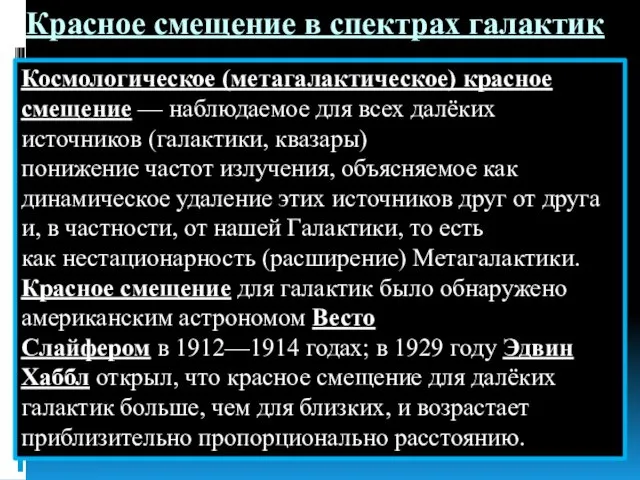 Красное смещение в спектрах галактик

Космологическое (метагалактическое) красное смещение — наблюдаемое для всех далёких источников (галактики, квазары) понижение частот излучения, объясняемое как динамическое удаление этих источников друг от друга и, в частности, от нашей Галактики, то есть как нестационарность (расширение) Метагалактики.
Красное смещение для галактик было обнаружено американским астрономом Весто Слайфером в 1912—1914 годах; в 1929 году Эдвин Хаббл открыл, что красное смещение для далёких галактик больше, чем для близких, и возрастает приблизительно пропорционально расстоянию.